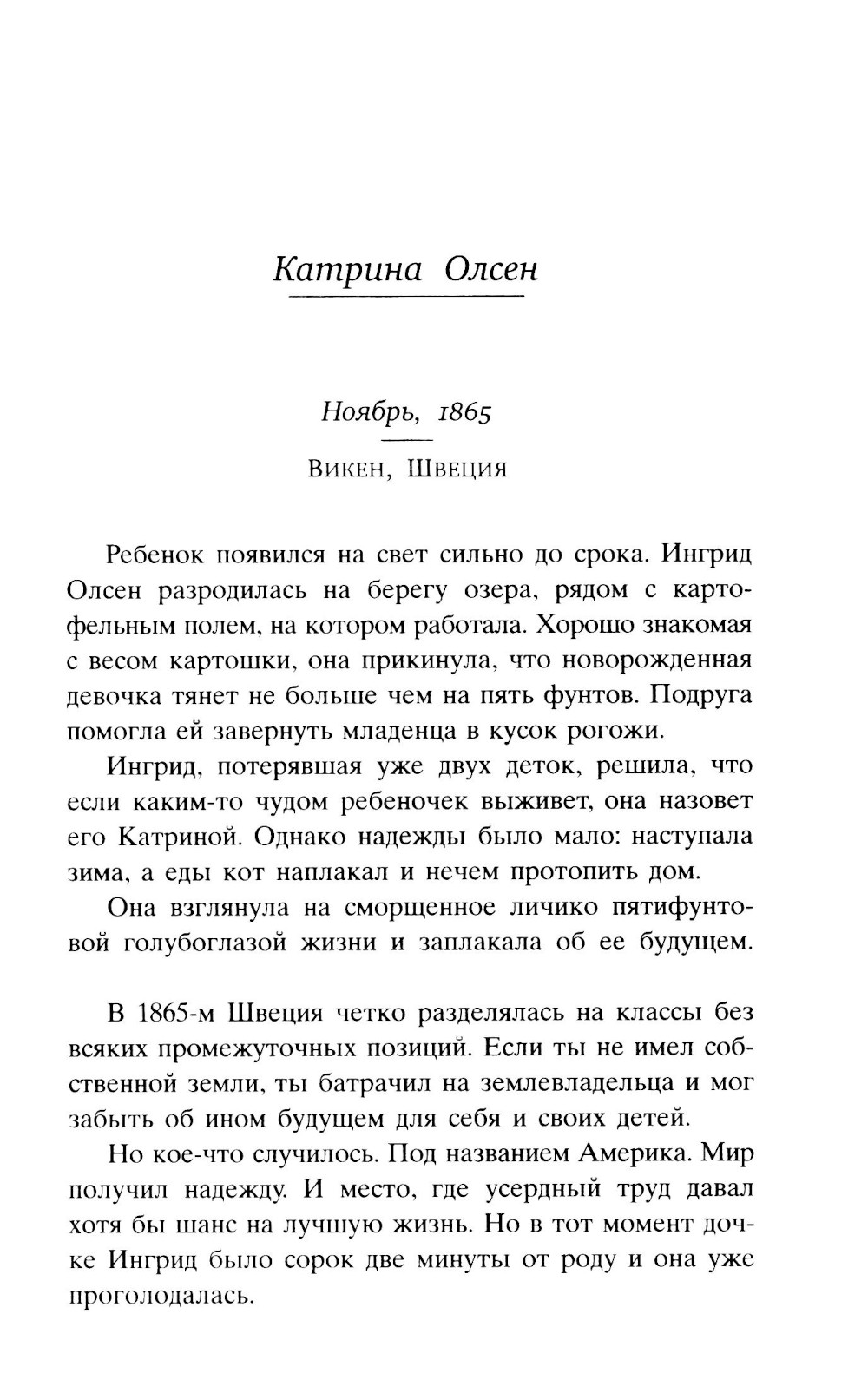 Катрина Олсен

Ноябрь, 1865

Викен, Швеция

Ребенок появился на свет сильно до срока. Ингрид Олсен разродилась на берегу озера, рядом с картофельным полем, на котором работала. Хорошо знакомая с весом картошки, она прикинула, что новорожденная девочка тянет не больше чем на пять фунтов. Подруга помогла ей завернуть младенца в кусок рогожи.

Ингрид, потерявшая уже двух деток, решила, что если каким-то чудом ребеночек выживет, она назовет его Катриной. Однако надежды было мало: наступала зима, а еды кот наплакал и нечем протопить дом.

Она взглянула на сморщенное личико пятифунтовой голубоглазой жизни и заплакала об ее будущем.

В 1865-м Швеция четко разделялась на классы без всяких промежуточных позиций. Если ты не имел собственной земли, ты батрачил на землевладельца и мог забыть об ином будущем для себя и своих детей.

Но кое-что случилось. Под названием Америка. Мир получил надежду. И место, где усердный труд давал хотя бы шанс на лучшую жизнь. Но в тот момент дочке Ингрид было сорок две минуты от роду и она уже проголодалась.